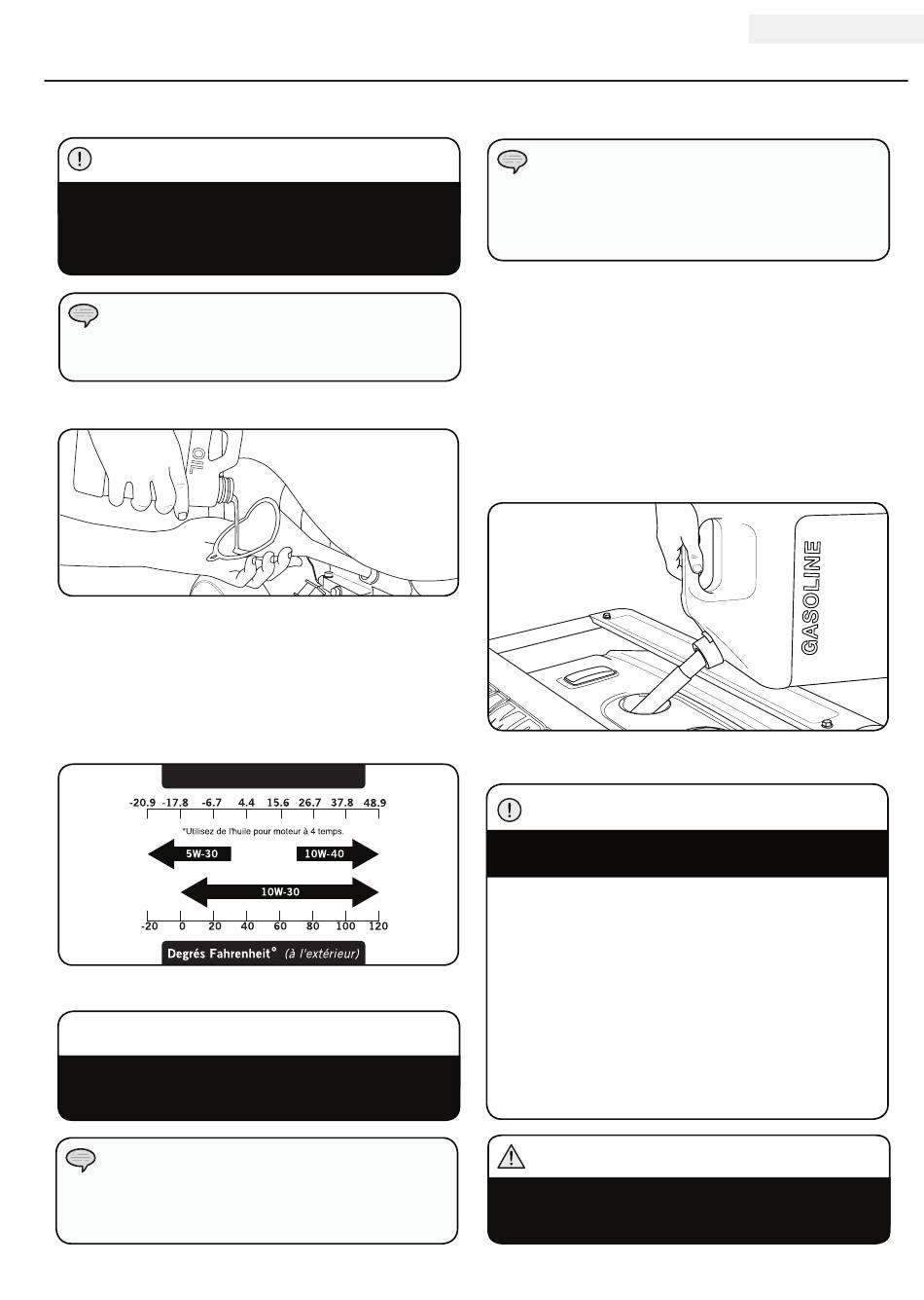 OIL

GASOLINE

-20.9 -17.8 -6.7 4.4 15.6 26.7 37.8 48.9

*Utilisez de l'huile pour moteur à 4 temps.

5W-30

10W-40

10W-30

-20 0 20 40 60 80 100 120

Degrés Fahrenheit° (à l'extérieur)